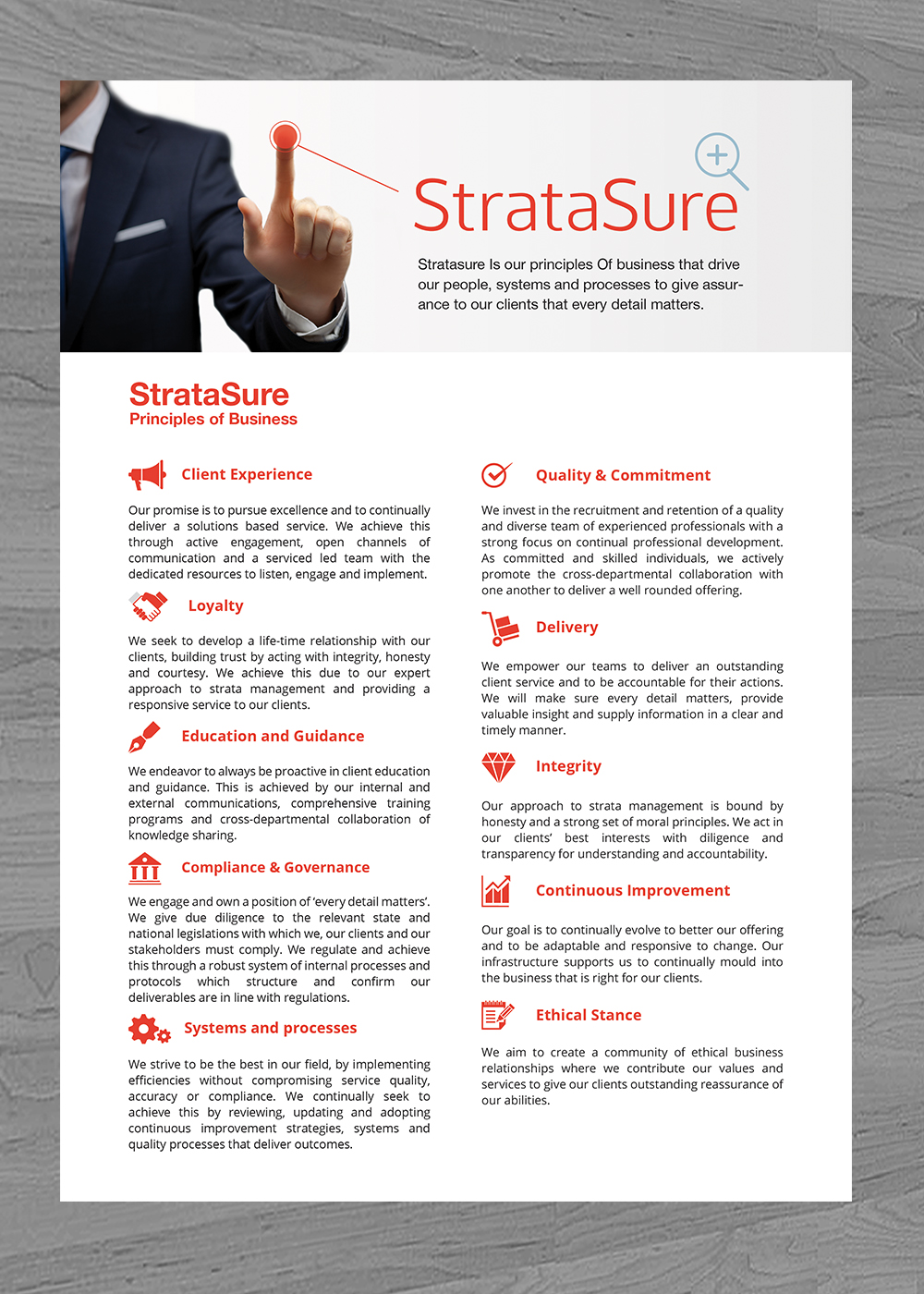 StrataSure

Stratasure Is our principles Of business that drive our people, systems and processes to give assurance to our clients that every detail matters.

StrataSure
Principles of Business

Client Experience

Our promise is to pursue excellence and to continually deliver a solutions based service. We achieve this through active engagement, open channels of communication and a serviced led team with the dedicated resources to listen, engage and implement.

Loyalty

We seek to develop a life-time relationship with our clients, building trust by acting with integrity, honesty and courtesy. We achieve this due to our expert approach to strata management and providing a responsive service to our clients.

Education and Guidance

We endeavor to always be proactive in client education and guidance. This is achieved by our internal and external communications, comprehensive training programs and cross-departmental collaboration of knowledge sharing.

Compliance & Governance

We engage and own a position of 'every detail matters'. We give due diligence to the relevant state and national legislations with which we, our clients and our stakeholders must comply. We regulate and achieve this through a robust system of internal processes and protocols which structure and confirm our deliverables are in line with regulations.

Systems and processes

We strive to be the best in our field, by implementing efficiencies without compromising service quality, accuracy or compliance. We continually seek to achieve this by reviewing, updating and adopting continuous improvement strategies, systems and quality processes that deliver outcomes.

Quality & Commitment

We invest in the recruitment and retention of a quality and diverse team of experienced professionals with a strong focus on continual professional development. As committed and skilled individuals, we actively promote the cross-departmental collaboration with one another to deliver a well rounded offering.

Delivery

We empower our teams to deliver an outstanding client service and to be accountable for their actions. We will make sure every detail matters, provide valuable insight and supply information in a clear and timely manner.

Integrity

Our approach to strata management is bound by honesty and a strong set of moral principles. We act in our clients' best interests with diligence and transparency for understanding and accountability.

Continuous Improvement

Our goal is to continually evolve to better our offering and to be adaptable and responsive to change. Our infrastructure supports us to continually mould into the business that is right for our clients.

Ethical Stance

We aim to create a community of ethical business relationships where we contribute our values and services to give our clients outstanding reassurance of our abilities.